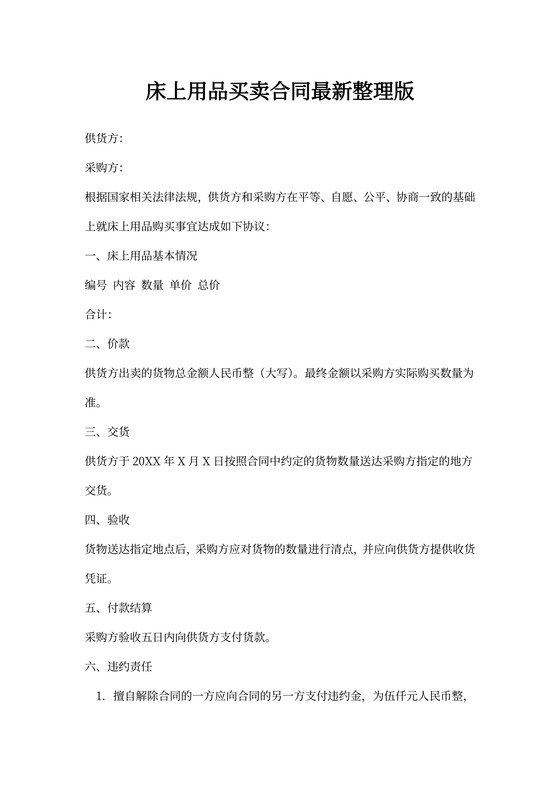 床上用品买卖合同最新整理版

供货方:

采购方:

根据国家相关法律法规，供货方和采购方在平等、自愿、公平、协商一致的基础上就床上用品购买事宜达成如下协议:

一、床上用品基本情况

编号 内容 数量 单价 总价

合计:

二、价款

供货方出卖的货物总金额人民币整（大写）。最终金额以采购方实际购买数量为准。

三、交货

供货方于 20XX 年 X 月 X 日按照合同中约定的货物数量送达采购方指定的地方交货。

四、验收

货物送达指定地点后，采购方应对货物的数量进行清点，并应向供货方提供收货凭证。

五、付款结算

采购方验收五日内向供货方支付货款。

六、违约责任

1. 擅自解除合同的一方应向合同的另一方支付违约金，为伍仟元人民币整，